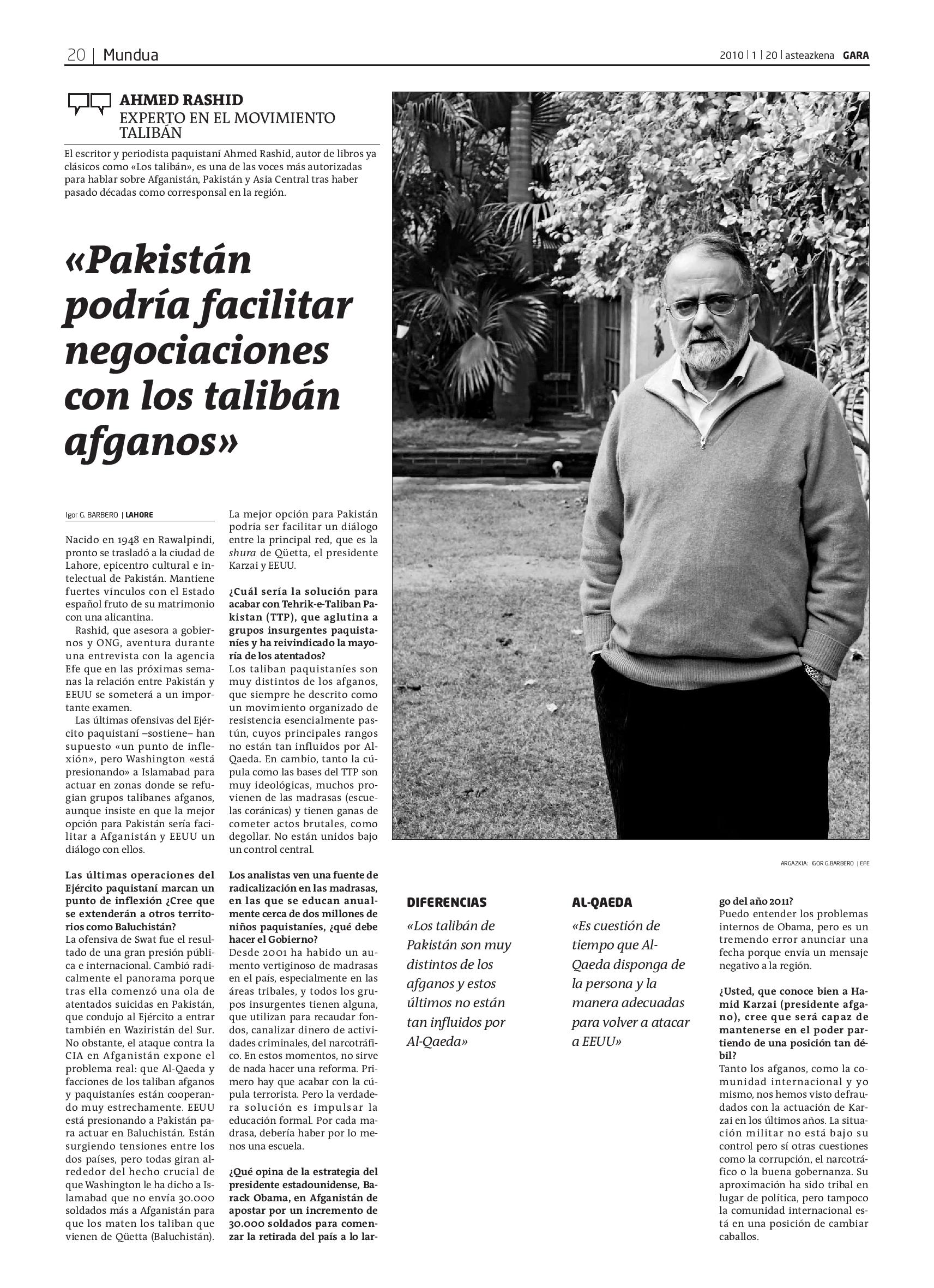 20 | Mundua

2010 | 1 | 20 | asteazkena GARA

AHMED RASHID
EXPERTO EN EL MOVIMIENTO TALIBÁN

El escritor y periodista paquistaní Ahmed Rashid, autor de libros ya clásicos como «Los talibán», es una de las voces más autorizadas para hablar sobre Afganistán, Pakistán y Asia Central tras haber pasado décadas como corresponsal en la región.

«Pakistán podría facilitar negociaciones con los talibán afganos»

Igor G. BARBERO | LAHORE

Nacido en 1948 en Rawalpindi, pronto se trasladó a la ciudad de Lahore, epicentro cultural e intelectual de Pakistán. Mantiene fuertes vínculos con el Estado español fruto de su matrimonio con una alicantina.

Rashid, que asesora a gobiernos y ONG, aventura durante una entrevista con la agencia Efe que en las próximas semanas la relación entre Pakistán y EEUU se someterá a un importante examen.

Las últimas ofensivas del Ejército paquistaní –sostiene– han supuesto «un punto de inflexión», pero Washington «está presionando» a Islamabad para actuar en zonas donde se refugian grupos talibanes afganos, aunque insiste en que la mejor opción para Pakistán sería facilitar a Afganistán y EEUU un diálogo con ellos.

Las últimas operaciones del Ejército paquistaní marcan un punto de inflexión ¿Cree que se extenderán a otros territorios como Baluchistán?
La ofensiva de Swat fue el resultado de una gran presión pública e internacional. Cambió radicalmente el panorama porque tras ella comenzó una ola de atentados suicidas en Pakistán, que condujo al Ejército a entrar también en Waziristán del Sur. No obstante, el ataque contra la CIA en Afganistán expone el problema real: que Al-Qaeda y facciones de los taliban afganos y paquistaníes están cooperando muy estrechamente. EEUU está presionando a Pakistán para actuar en Baluchistán. Están surgiendo tensiones entre los dos países, pero todas giran alrededor del hecho crucial de que Washington le ha dicho a Islamabad que no envía 30.000 soldados más a Afganistán para que los maten los taliban que vienen de Qüetta (Baluchistán). La mejor opción para Pakistán podría ser facilitar un diálogo entre la principal red, que es la shura de Qüetta, el presidente Karzai y EEUU.

¿Cuál sería la solución para acabar con Tehrik-e-Taliban Pakistan (TTP), que aglutina a grupos insurgentes paquistaníes y ha reivindicado la mayoría de los atentados?
Los taliban paquistaníes son muy distintos de los afganos, que siempre he descrito como un movimiento organizado de resistencia esencialmente pastún, cuyos principales rangos no están tan influidos por Al-Qaeda. En cambio, tanto la cúpula como las bases del TTP son muy ideológicas, muchos provienen de las madrasas (escuelas coránicas) y tienen ganas de cometer actos brutales, como degollar. No están unidos bajo un control central.

Los analistas ven una fuente de radicalización en las madrasas, en las que se educan anualmente cerca de dos millones de niños paquistaníes, ¿qué debe hacer el Gobierno?
Desde 2001 ha habido un aumento vertiginoso de madrasas en el país, especialmente en las áreas tribales, y todos los grupos insurgentes tienen alguna, que utilizan para recaudar fondos, canalizar dinero de actividades criminales, del narcotráfico. En estos momentos, no sirve de nada hacer una reforma. Primero hay que acabar con la cúpula terrorista. Pero la verdadera solución es impulsar la educación formal. Por cada madrasa, debería haber por lo menos una escuela.

¿Qué opina de la estrategia del presidente estadounidense, Barack Obama, en Afganistán de apostar por un incremento de 30.000 soldados para comenzar la retirada del país a lo largo del año 2011?
Puedo entender los problemas internos de Obama, pero es un tremendo error anunciar una fecha porque envía un mensaje negativo a la región.

¿Usted, que conoce bien a Hamid Karzai (presidente afgano), cree que será capaz de mantenerse en el poder partiendo de una posición tan débil?
Tanto los afganos, como la comunidad internacional y yo mismo, nos hemos visto defraudados con la actuación de Karzai en los últimos años. La situación militar no está bajo su control pero sí otras cuestiones como la corrupción, el narcotráfico o la buena gobernanza. Su aproximación ha sido tribal en lugar de política, pero tampoco la comunidad internacional está en una posición de cambiar caballos.

ARGAZKIA: IGOR G.BARBERO | EFE

DIFERENCIAS
«Los talibán de Pakistán son muy distintos de los afganos y estos últimos no están tan influidos por Al-Qaeda»

AL-QAEDA
«Es cuestión de tiempo que Al-Qaeda disponga de la persona y la manera adecuadas para volver a atacar a EEUU»